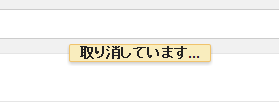 取り消しています...